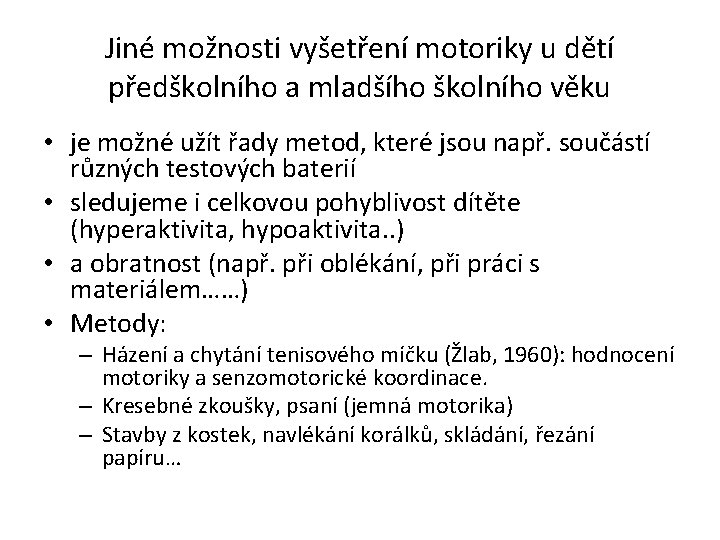 Jiné možnosti vyšetření motoriky u dětí předškolního a mladšího školního věku

• je možné užít řady metod, které jsou např. součástí různých testových baterií
• sledujeme i celkovou pohyblivost dítěte (hyperaktivita, hypoaktivita..)
• a obratnost (např. při oblékání, při práci s materiálem……)
• Metody:
– Házení a chytání tenisového míčku (Žlab, 1960): hodnocení motoriky a senzomotorické koordinace.
– Kresebné zkoušky, psaní (jemná motorika)
– Stavby z kostek, navlékání korálků, skládání, řezání papíru…